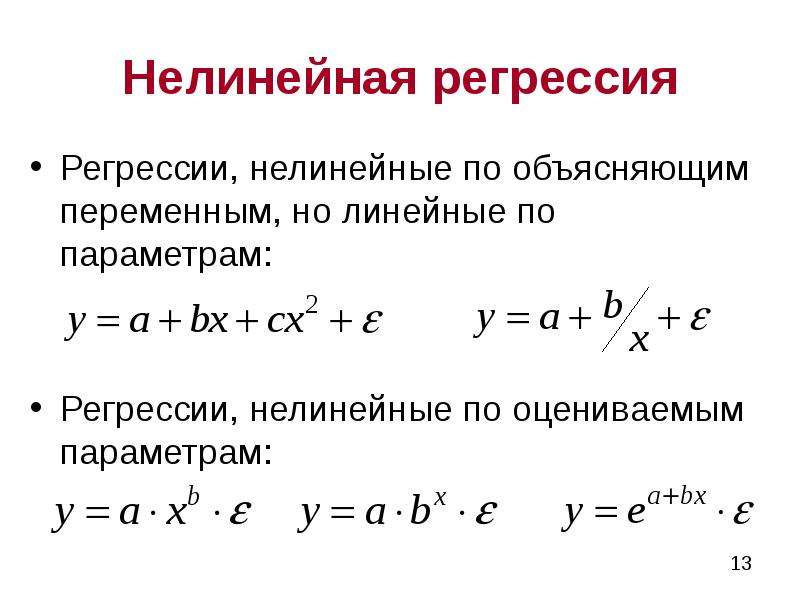 Нелинейная регрессия

• Регрессии, нелинейные по объясняющим переменным, но линейные по параметрам:

$y = a + bx + cx^2 + \varepsilon$ $y = a + b/x + \varepsilon$

• Регрессии, нелинейные по оцениваемым параметрам:

$y = a \cdot x^b \cdot \varepsilon$ $y = a \cdot b^x \cdot \varepsilon$ $y = e^{a+bx} \cdot \varepsilon$

13